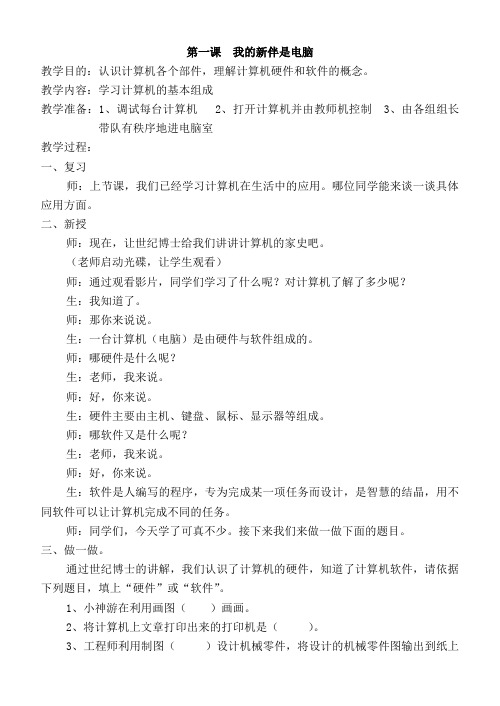 第一课　我的新伴是电脑

教学目的：认识计算机各个部件，理解计算机硬件和软件的概念。

教学内容：学习计算机的基本组成

教学准备：1、调试每台计算机　2、打开计算机并由教师机控制　3、由各组组长带队有秩序地进电脑室

教学过程：

一、复习

师：上节课，我们已经学习计算机在生活中的应用。哪位同学能来谈一谈具体应用方面。

二、新授

师：现在，让世纪博士给我们讲讲计算机的家史吧。

（老师启动光碟，让学生观看）

师：通过观看影片，同学们学习了什么呢？对计算机了解了多少呢？

生：我知道了。

师：那你来说说。

生：一台计算机（电脑）是由硬件与软件组成的。

师：哪硬件是什么呢？

生：老师，我来说。

师：好，你来说。

生：硬件主要由主机、键盘、鼠标、显示器等组成。

师：哪软件又是什么呢？

生：老师，我来说。

师：好，你来说。

生：软件是人编写的程序，专为完成某一项任务而设计，是智慧的结晶，用不同软件可以让计算机完成不同的任务。

师：同学们，今天学了可真不少。接下来我们来做一做下面的题目。

三、做一做。

通过世纪博士的讲解，我们认识了计算机的硬件，知道了计算机软件，请依据下列题目，填上“硬件”或“软件”。

1、小神游在利用画图（　　）画画。

2、将计算机上文章打印出来的打印机是（　　）。

3、工程师利用制图（　　）设计机械零件，将设计的机械零件图输出到纸上